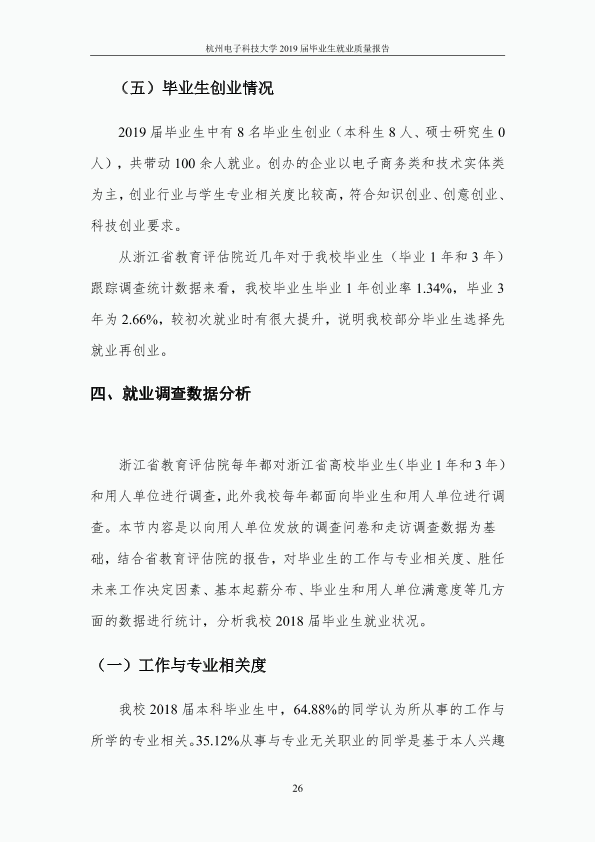 杭州电子科技大学2019届毕业生就业质量报告

（五）毕业生创业情况

2019届毕业生中有8名毕业生创业（本科生8人、硕士研究生0人），共带动100余人就业。创办的企业以电子商务类和技术实体类为主，创业行业与学生专业相关度比较高，符合知识创业、创意创业、科技创业要求。

从浙江省教育评估院近几年对于我校毕业生（毕业1年和3年）跟踪调查统计数据来看，我校毕业生毕业1年创业率1.34%，毕业3年为2.66%，较初次就业时有很大提升，说明我校部分毕业生选择先就业再创业。

四、就业调查数据分析

浙江省教育评估院每年都对浙江省高校毕业生（毕业1年和3年）和用人单位进行调查，此外我校每年都面向毕业生和用人单位进行调查。本节内容是以向用人单位发放的调查问卷和走访调查数据为基础，结合省教育评估院的报告，对毕业生的工作与专业相关度、胜任未来工作决定因素、基本起薪分布、毕业生和用人单位满意度等几方面的数据进行统计，分析我校2018届毕业生就业状况。

（一）工作与专业相关度

我校2018届本科毕业生中，64.88%的同学认为所从事的工作与所学的专业相关。35.12%从事与专业无关职业的同学是基于本人兴趣

26